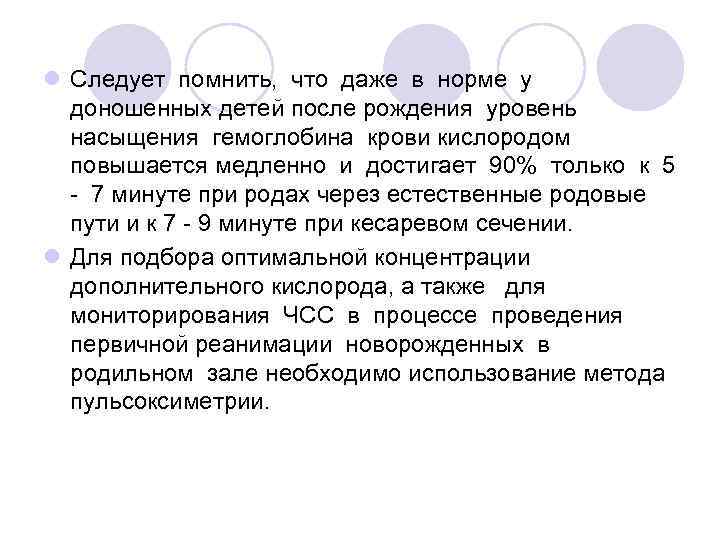 Следует помнить, что даже в норме у доношенных детей после рождения уровень насыщения гемоглобина крови кислородом повышается медленно и достигает 90% только к 5 - 7 минуте при родах через естественные родовые пути и к 7 - 9 минуте при кесаревом сечении.

Для подбора оптимальной концентрации дополнительного кислорода, а также для мониторирования ЧСС в процессе проведения первичной реанимации новорожденных в родильном зале необходимо использование метода пульсоксиметрии.